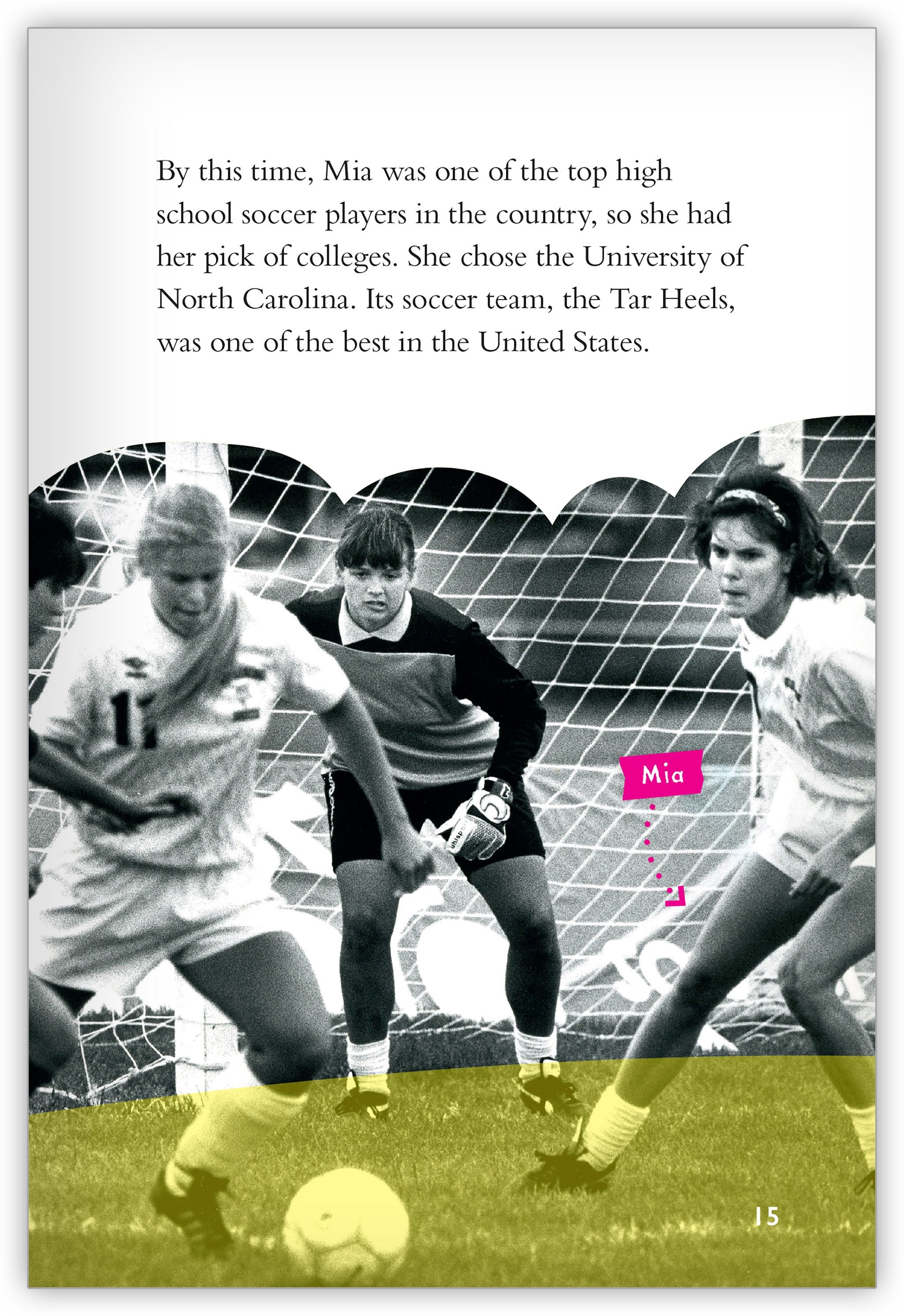 By this time, Mia was one of the top high school soccer players in the country, so she had her pick of colleges. She chose the University of North Carolina. Its soccer team, the Tar Heels, was one of the best in the United States.

Mia

15